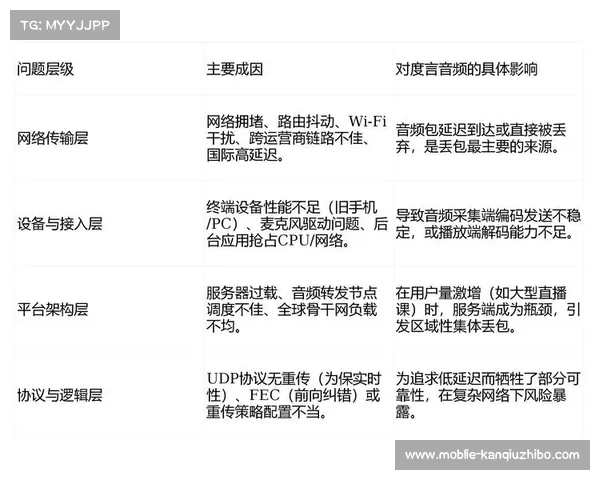 TG: MYYJJPP

| 问题层级 | 主要成因 | 对度言音频的具体影响 |
|---|---|---|
| 网络传输层 | 网络拥堵、路由抖动、Wi-Fi干扰、跨运营商链路不佳、国际高延迟。 | 音频包延迟到达或直接被丢弃，是丢包最主要的来源。 |
| 设备与接入层 | 终端设备性能不足（旧手机/PC）、麦克风驱动问题、后台应用抢占CPU/网络。 | 导致音频采集端编码发送不稳定，或播放端解码能力不足。 |
| 平台架构层 | 服务器过载、音频转发节点调度不佳、全球骨干网负载不均。 | 在用户量激增（如大型直播课）时，服务端成为瓶颈，引发区域性集体丢包。 |
| 协议与逻辑层 | UDP协议无重传（为保实时性）、FEC（前向纠错）或重传策略配置不当。 | 为追求低延迟而牺牲了部分可靠性，在复杂网络下风险暴露。 |

www.moblie-kanqiuzhibo.com